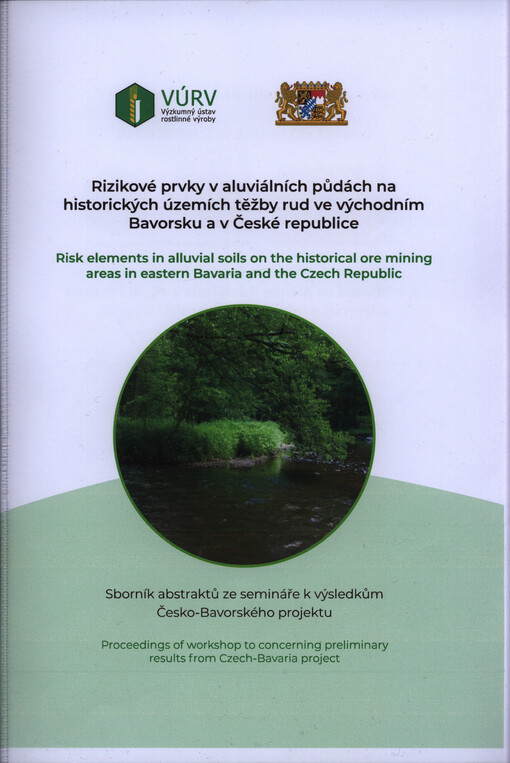 VÚRV
Výzkumný ústav rostlinné výroby

Rizikové prvky v aluviálních půdách na historických územích těžby rud ve východním Bavorsku a v České republice

Risk elements in alluvial soils on the historical ore mining areas in eastern Bavaria and the Czech Republic

Sborník abstraktů ze semináře k výsledkům Česko-Bavorského projektu

Proceedings of workshop to concerning preliminary results from Czech-Bavaria project